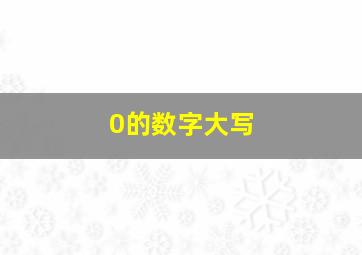 0的数字大写